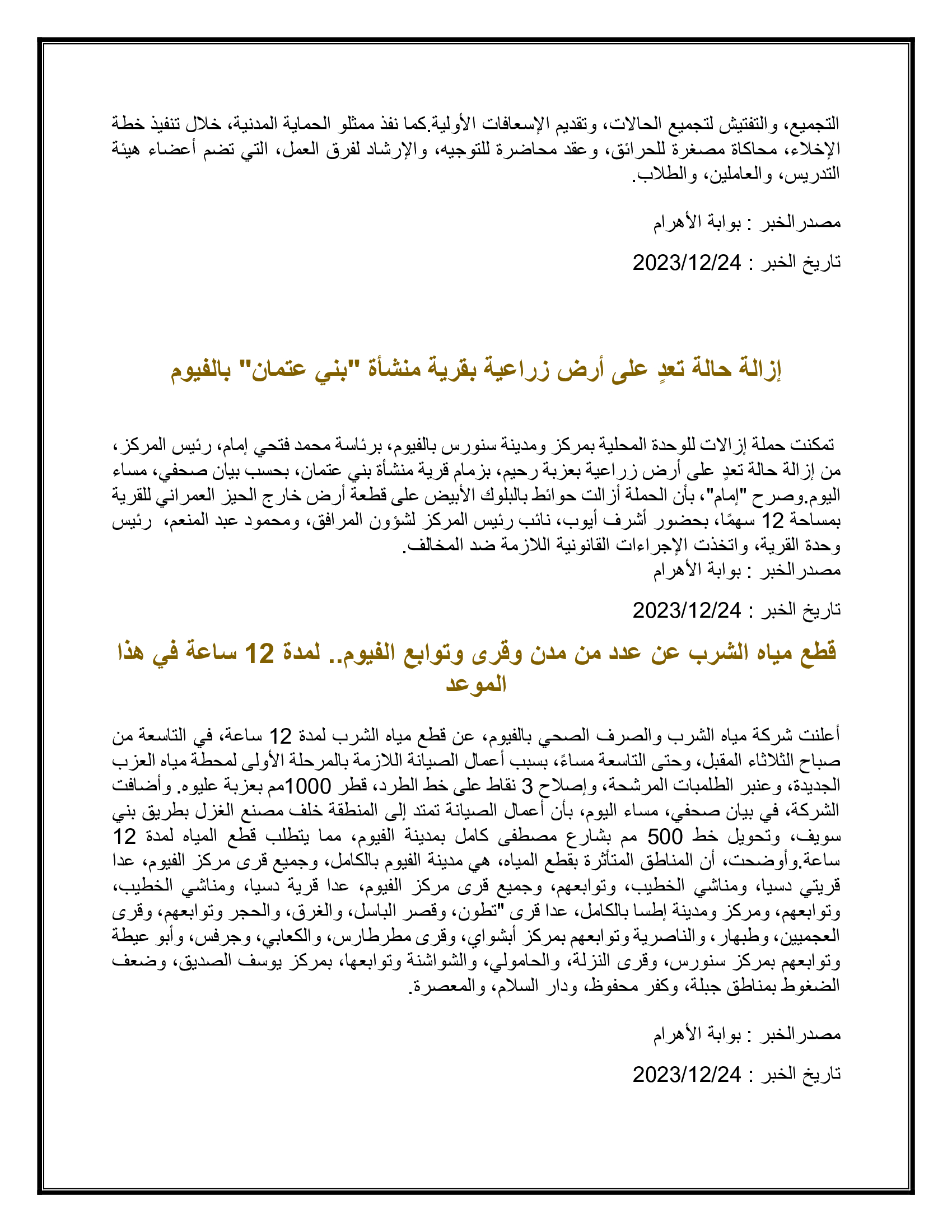 التجميع، والتفتيش لتجميع الحالات، وتقديم الإسعافات الأولية.كما نفذ ممثلو الحماية المدنية، خلال تنفيذ خطة الإخلاء، محاكاة مصغرة للحرائق، وعقد محاضرة للتوجيه، والإرشاد لفرق العمل، التي تضم أعضاء هيئة التدريس، والعاملين، والطلاب.

مصدرالخبر : بوابة الأهرام

تاريخ الخبر : 2023/12/24

إزالة حالة تعدٍ على أرض زراعية بقرية منشأة "بني عتمان" بالفيوم

تمكنت حملة إزالات للوحدة المحلية بمركز ومدينة سنورس بالفيوم، برئاسة محمد فتحي إمام، رئيس المركز، من إزالة حالة تعدٍ على أرض زراعية بعزبة رحيم، بزمام قرية منشأة بني عتمان، بحسب بيان صحفي، مساء اليوم.وصرح "إمام"، بأن الحملة أزالت حوائط بالبلوك الأبيض على قطعة أرض خارج الحيز العمراني للقرية بمساحة 12 سهمًا، بحضور أشرف أيوب، نائب رئيس المركز لشؤون المرافق، ومحمود عبد المنعم، رئيس وحدة القرية، واتخذت الإجراءات القانونية اللازمة ضد المخالف.
مصدرالخبر : بوابة الأهرام

تاريخ الخبر : 2023/12/24

قطع مياه الشرب عن عدد من مدن وقرى وتوابع الفيوم.. لمدة 12 ساعة في هذا الموعد

أعلنت شركة مياه الشرب والصرف الصحي بالفيوم، عن قطع مياه الشرب لمدة 12 ساعة، في التاسعة من صباح الثلاثاء المقبل، وحتى التاسعة مساءً، بسبب أعمال الصيانة اللازمة بالمرحلة الأولى لمحطة مياه العزب الجديدة، وعنبر الطلمبات المرشحة، وإصلاح 3 نقاط على خط الطرد، قطر 1000مم بعزبة عليوه. وأضافت الشركة، في بيان صحفي، مساء اليوم، بأن أعمال الصيانة تمتد إلى المنطقة خلف مصنع الغزل بطريق بني سويف، وتحويل خط 500 مم بشارع مصطفى كامل بمدينة الفيوم، مما يتطلب قطع المياه لمدة 12 ساعة.وأوضحت، أن المناطق المتأثرة بقطع المياه، هي مدينة الفيوم بالكامل، وجميع قرى مركز الفيوم، عدا قريتي دسيا، ومناشي الخطيب، وتوابعهم، وجميع قرى مركز الفيوم، عدا قرية دسيا، ومناشي الخطيب، وتوابعهم، ومركز ومدينة إطسا بالكامل، عدا قرى "تطون، وقصر الباسل، والغرق، والحجر وتوابعهم، وقرى العجميين، وطبهار، والناصرية وتوابعهم بمركز أبشواي، وقرى مطرطارس، والكعابي، وجرفس، وأبو عيطة وتوابعهم بمركز سنورس، وقرى النزلة، والحامولي، والشواشنة وتوابعها، بمركز يوسف الصديق، وضعف الضغوط بمناطق جبلة، وكفر محفوظ، ودار السلام، والمعصرة.

مصدرالخبر : بوابة الأهرام

تاريخ الخبر : 2023/12/24